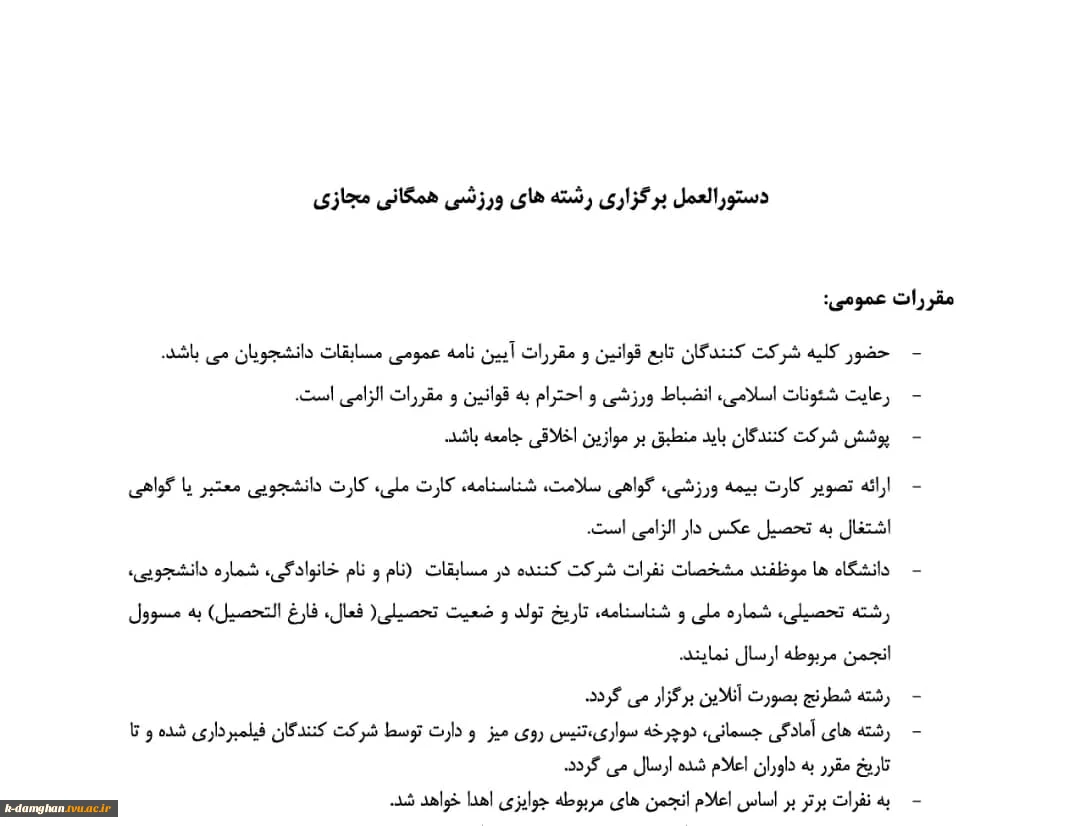 دستورالعمل برگزاری رشته های ورزشی همگانی مجازی

مقررات عمومی:

- حضور کلیه شرکت کنندگان تابع قوانین و مقررات آیین نامه عمومی مسابقات دانشجویان می باشد.
- رعایت شئونات اسلامی، انضباط ورزشی و احترام به قوانین و مقررات الزامی است.
- پوشش شرکت کنندگان باید منطبق بر موازین اخلاقی جامعه باشد.
- ارائه تصویر کارت بیمه ورزشی، گواهی سلامت، شناسنامه، کارت ملی، کارت دانشجویی معتبر یا گواهی اشتغال به تحصیل عکس دار الزامی است.
- دانشگاه ها موظفند مشخصات نفرات شرکت کننده در مسابقات (نام و نام خانوادگی، شماره دانشجویی، رشته تحصیلی، شماره ملی و شناسنامه، تاریخ تولد و ضعیت تحصیلی( فعال، فارغ التحصیل) به مسوول انجمن مربوطه ارسال نمایند.
- رشته شطرنج بصورت آنلاین برگزار می گردد.
- رشته های آمادگی جسمانی، دوچرخه سواری،تنیس روی میز و دارت توسط شرکت کنندگان فیلمبرداری شده و تا تاریخ مقرر به داوران اعلام شده ارسال می گردد.
- به نفرات برتر بر اساس اعلام انجمن های مربوطه جوایزی اهدا خواهد شد.

k-damghan.tvu.ac.ir